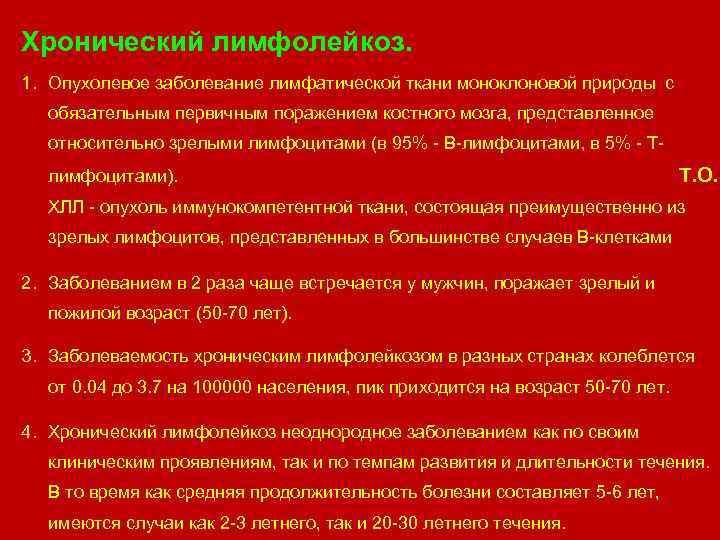 Хронический лимфолейкоз.

1. Опухолевое заболевание лимфатической ткани моноклоновой природы с обязательным первичным поражением костного мозга, представленное относительно зрелыми лимфоцитами (в 95% - В-лимфоцитами, в 5% - Т-лимфоцитами). Т.О.

ХЛЛ - опухоль иммунокомпетентной ткани, состоящая преимущественно из зрелых лимфоцитов, представленных в большинстве случаев В-клетками

2. Заболеванием в 2 раза чаще встречается у мужчин, поражает зрелый и пожилой возраст (50-70 лет).

3. Заболеваемость хроническим лимфолейкозом в разных странах колеблется от 0.04 до 3.7 на 100000 населения, пик приходится на возраст 50-70 лет.

4. Хронический лимфолейкоз неоднородное заболеванием как по своим клиническим проявлениям, так и по темпам развития и длительности течения. В то время как средняя продолжительность болезни составляет 5-6 лет, имеются случаи как 2-3 летнего, так и 20-30 летнего течения.